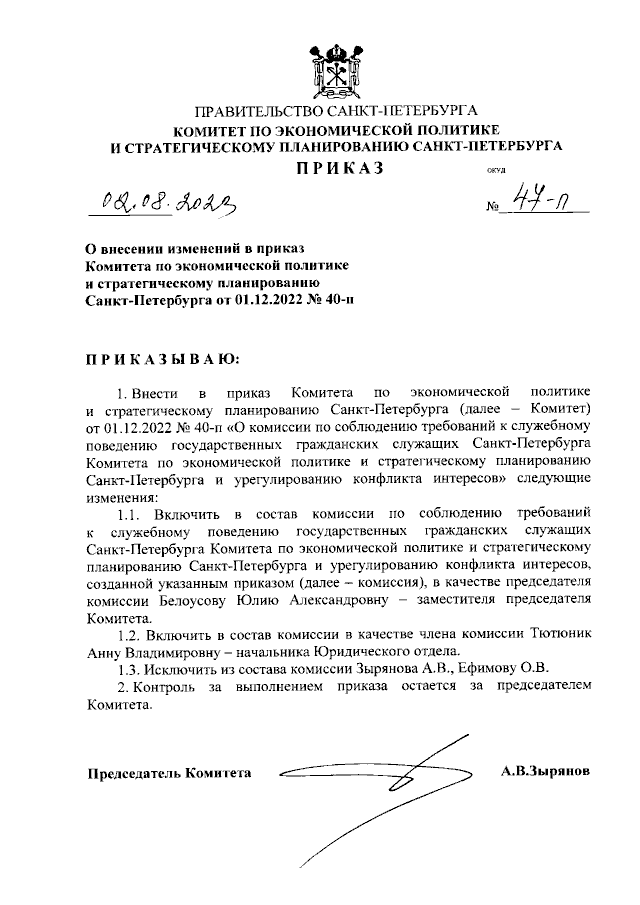 ПРАВИТЕЛЬСТВО САНКТ-ПЕТЕРБУРГА
КОМИТЕТ ПО ЭКОНОМИЧЕСКОЙ ПОЛИТИКЕ
И СТРАТЕГИЧЕСКОМУ ПЛАНИРОВАНИЮ САНКТ-ПЕТЕРБУРГА

ПРИКАЗ

ОКУД

02.08.2023

№ 47-п

О внесении изменений в приказ Комитета по экономической политике и стратегическому планированию Санкт-Петербурга от 01.12.2022 № 40-п

ПРИКАЗЫВАЮ:

1. Внести в приказ Комитета по экономической политике и стратегическому планированию Санкт-Петербурга (далее – Комитет) от 01.12.2022 № 40-п «О комиссии по соблюдению требований к служебному поведению государственных гражданских служащих Санкт-Петербурга Комитета по экономической политике и стратегическому планированию Санкт-Петербурга и урегулированию конфликта интересов» следующие изменения:

1.1. Включить в состав комиссии по соблюдению требований к служебному поведению государственных гражданских служащих Санкт-Петербурга Комитета по экономической политике и стратегическому планированию Санкт-Петербурга и урегулированию конфликта интересов, созданной указанным приказом (далее – комиссия), в качестве председателя комиссии Белоусову Юлию Александровну – заместителя председателя Комитета.

1.2. Включить в состав комиссии в качестве члена комиссии Тютюник Анну Владимировну – начальника Юридического отдела.

1.3. Исключить из состава комиссии Зырянова А.В., Ефимову О.В.

2. Контроль за выполнением приказа остается за председателем Комитета.

Председатель Комитета

А.В.Зырянов